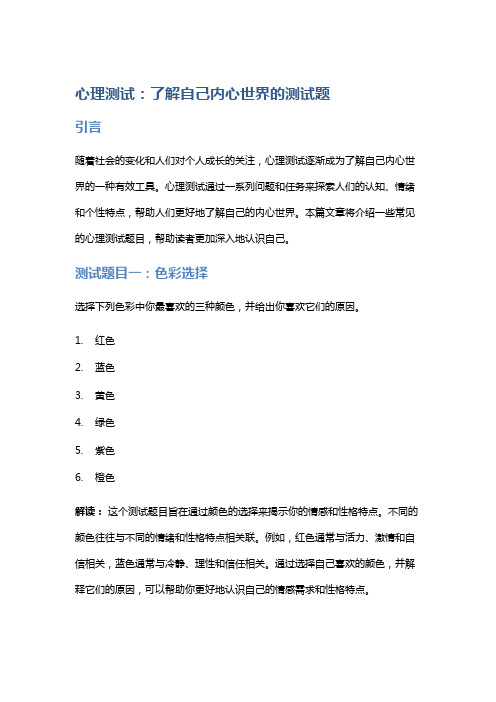 心理测试：了解自己内心世界的测试题

引言

随着社会的变化和人们对个人成长的关注，心理测试逐渐成为了解自己内心世界的一种有效工具。心理测试通过一系列问题和任务来探索人们的认知、情绪和个性特点，帮助人们更好地了解自己的内心世界。本篇文章将介绍一些常见的心理测试题目，帮助读者更加深入地认识自己。

测试题目一：色彩选择

选择下列色彩中你最喜欢的三种颜色，并给出你喜欢它们的原因。

1. 红色
2. 蓝色
3. 黄色
4. 绿色
5. 紫色
6. 橙色

解读：这个测试题目旨在通过颜色的选择来揭示你的情感和性格特点。不同的颜色往往与不同的情绪和性格特点相关联。例如，红色通常与活力、激情和自信相关，蓝色通常与冷静、理性和信任相关。通过选择自己喜欢的颜色，并解释它们的原因，可以帮助你更好地认识自己的情感需求和性格特点。